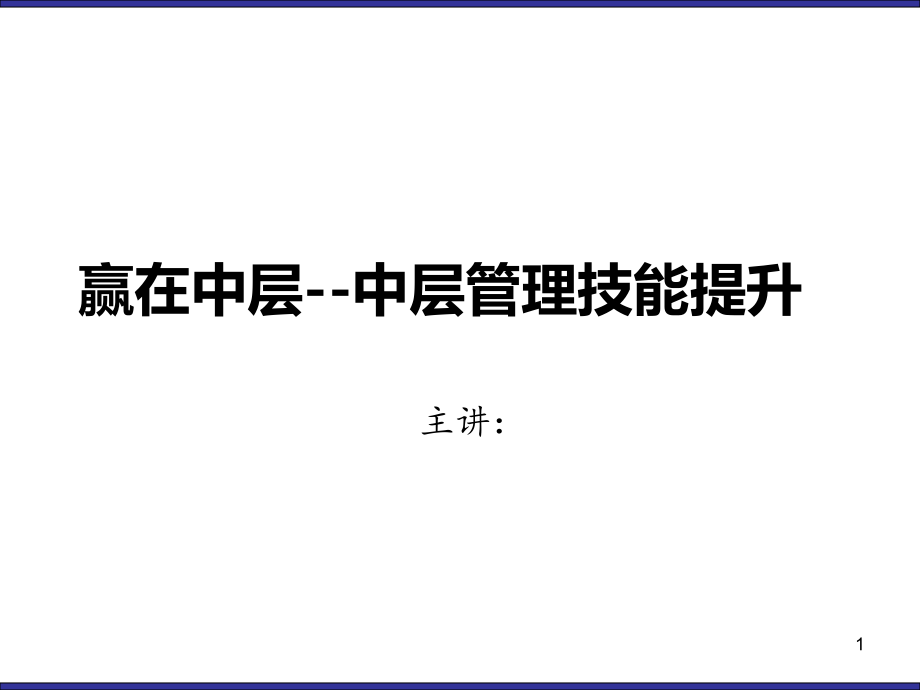 赢在中层--中层管理技能提升

主讲：

1